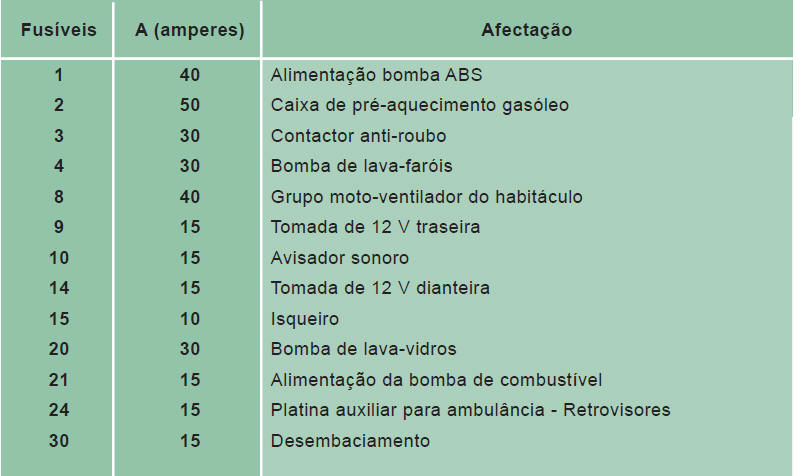 | Fusíveis | A (amperes) | Afectação |
|---|---|---|
| 1 | 40 | Alimentação bomba ABS |
| 2 | 50 | Caixa de pré-aquecimento gasóleo |
| 3 | 30 | Contactor anti-roubo |
| 4 | 30 | Bomba de lava-faróis |
| 8 | 40 | Grupo moto-ventilador do habitáculo |
| 9 | 15 | Tomada de 12 V traseira |
| 10 | 15 | Avisador sonoro |
| 14 | 15 | Tomada de 12 V dianteira |
| 15 | 10 | Isqueiro |
| 20 | 30 | Bomba de lava-vidros |
| 21 | 15 | Alimentação da bomba de combustível |
| 24 | 15 | Platina auxiliar para ambulância - Retrovisores |
| 30 | 15 | Desembaciamento |